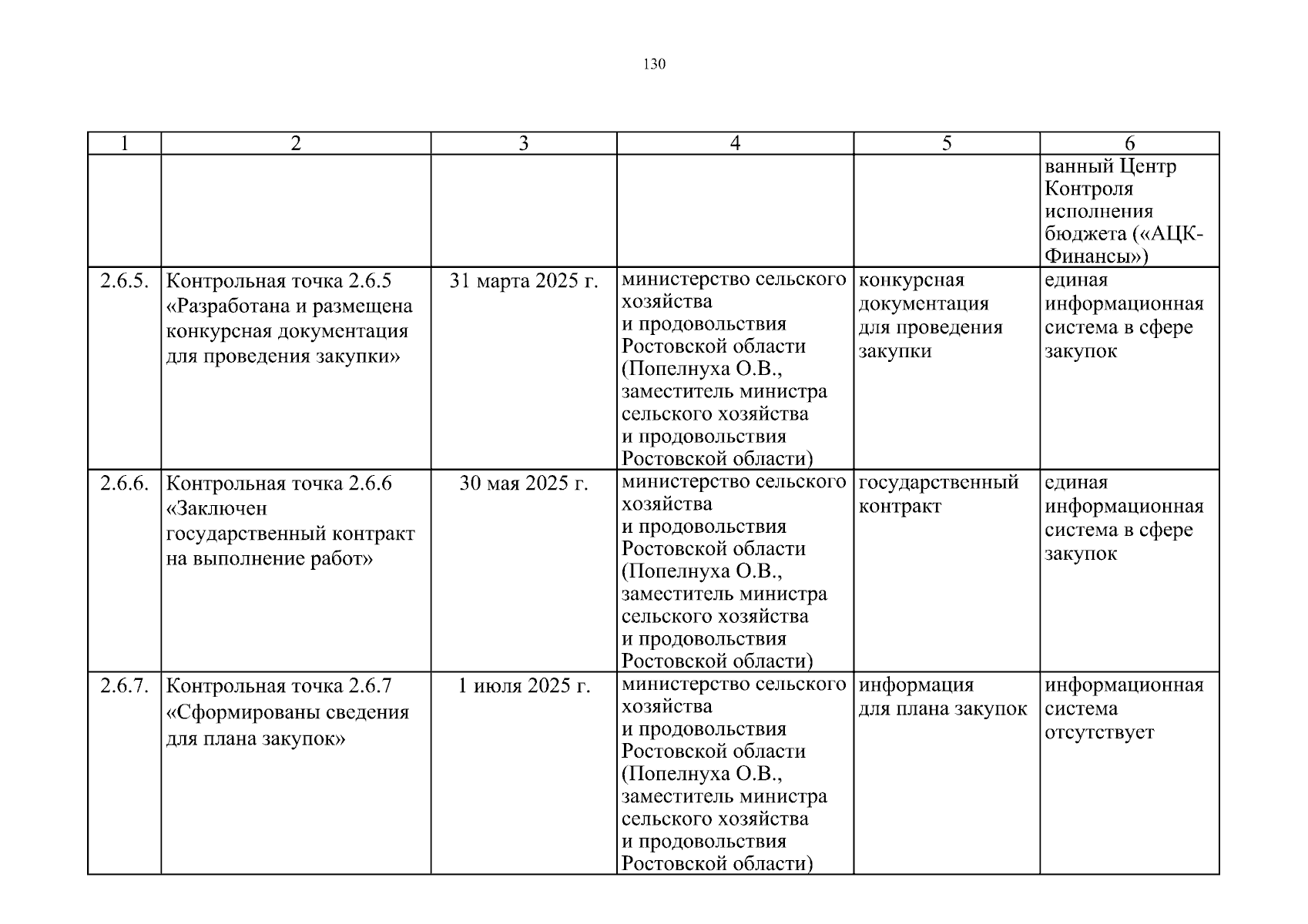 130

| 1 | 2 | 3 | 4 | 5 | 6 |
|---|---|---|---|---|---|
|  |  |  |  |  | ванный Центр Контроля исполнения бюджета («АЦК-Финансы») |
| 2.6.5. | Контрольная точка 2.6.5 «Разработана и размещена конкурсная документация для проведения закупки» | 31 марта 2025 г. | министерство сельского хозяйства и продовольствия Ростовской области (Попелнуха О.В., заместитель министра сельского хозяйства и продовольствия Ростовской области) | конкурсная документация для проведения закупки | единая информационная система в сфере закупок |
| 2.6.6. | Контрольная точка 2.6.6 «Заключен государственный контракт на выполнение работ» | 30 мая 2025 г. | министерство сельского хозяйства и продовольствия Ростовской области (Попелнуха О.В., заместитель министра сельского хозяйства и продовольствия Ростовской области) | государственный контракт | единая информационная система в сфере закупок |
| 2.6.7. | Контрольная точка 2.6.7 «Сформированы сведения для плана закупок» | 1 июля 2025 г. | министерство сельского хозяйства и продовольствия Ростовской области (Попелнуха О.В., заместитель министра сельского хозяйства и продовольствия Ростовской области) | информация для плана закупок | информационная система отсутствует |